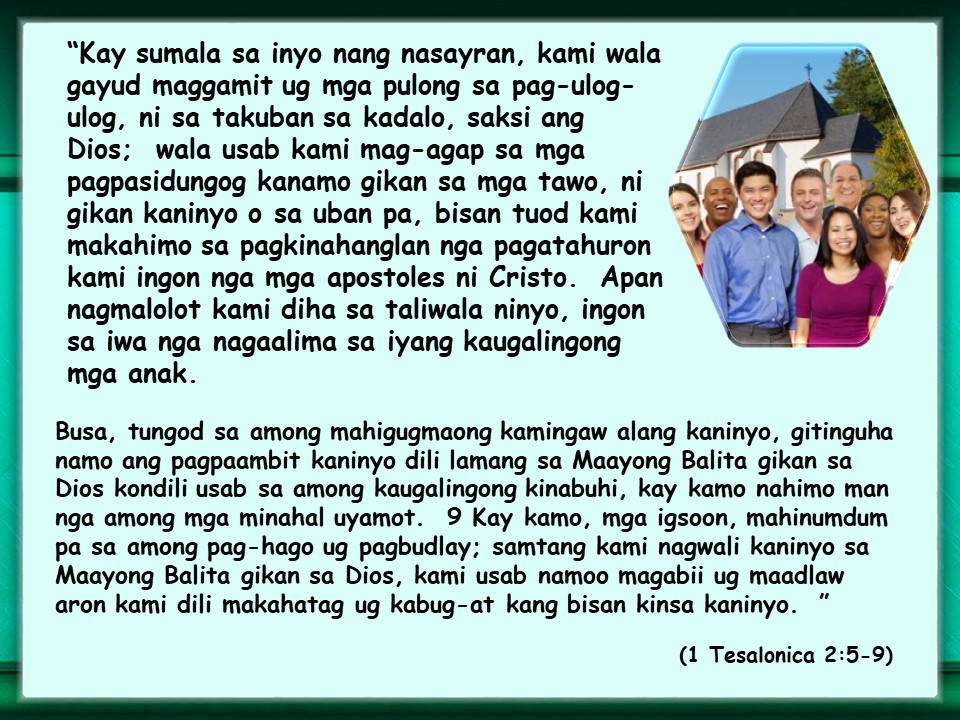 "Kay sumala sa inyo nang nasayran, kami wala gayud maggamit ug mga pulong sa pag-ulog-ulog, ni sa takuban sa kadalo, saksi ang Dios; wala usab kami mag-agap sa mga pagpasidungog kanamo gikan sa mga tawo, ni gikan kaninyo o sa uban pa, bisan tuod kami makahimo sa pagkinahanglan nga pagatahuron kami ingon nga mga apostoles ni Cristo. Apan nagmalolot kami diha sa taliwala ninyo, ingon sa iwa nga nagaalima sa iyang kaugalingong mga anak.

Busa, tungod sa among mahigugmaong kamingaw alang kaninyo, gitinguha namo ang pagpaambit kaninyo dili lamang sa Maayong Balita gikan sa Dios kondili usab sa among kaugalingong kinabuhi, kay kamo nahimo man nga among mga minahal uyamot. 9 Kay kamo, mga igsoon, mahinumdum pa sa among pag-hago ug pagbudlay; samtang kami nagwali kaninyo sa Maayong Balita gikan sa Dios, kami usab namoo magabii ug maadlaw aron kami dili makahatag ug kabug-at kang bisan kinsa kaninyo. "

(1 Tesalonica 2:5-9)